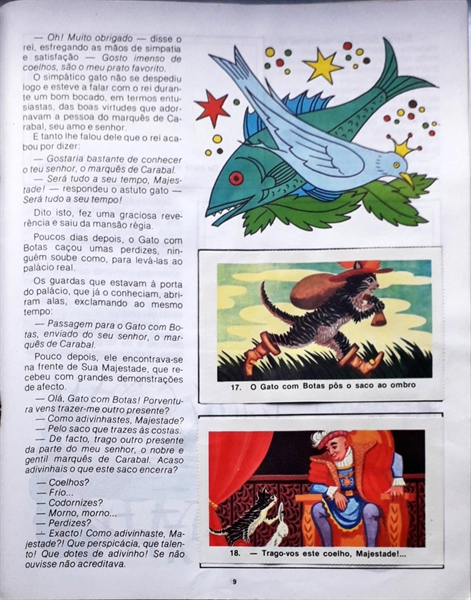 — Oh! Muito obrigado — disse o rei, esfregando as mãos de simpatia e satisfação — Gosto imenso de coelhos, são o meu prato favorito.

O simpático gato não se despediu logo e esteve a falar com o rei durante um bom bocado, em termos entusiastas, das boas virtudes que adornavam a pessoa do marquês de Carabal, seu amo e senhor.

E tanto lhe falou dele que o rei acabou por dizer:

— Gostaria bastante de conhecer o teu senhor, o marquês de Carabal.

— Será tudo a seu tempo, Majestade! — respondeu o astuto gato — Será tudo a seu tempo!

Dito isto, fez uma graciosa reverência e saiu da mansão régia.

Poucos dias depois, o Gato com Botas caçou umas perdizes, ninguém soube como, para levá-las ao palácio real.

Os guardas que estavam à porta do palácio, que já o conheciam, abriram alas, exclamando ao mesmo tempo:

— Passagem para o Gato com Botas, enviado do seu senhor, o marquês de Carabal.

Pouco depois, ele encontrava-se na frente de Sua Majestade, que recebeu com grandes demonstrações de afecto.

— Olá, Gato com Botas! Porventura vens trazer-me outro presente?

— Como adivinhastes, Majestade?

— Pelo saco que trazes às costas.

— De facto, trago outro presente da parte do meu senhor, o nobre e gentil marquês de Carabal. Acaso adivinhais o que este saco encerra?

— Coelhos?

— Frio...

— Codornizes?

— Morno, morno...

— Perdizes?

— Exacto! Como adivinhaste, Majestade?! Que perspicácia, que talento! Que dotes de adivinho! Se não ouvisse não acreditava.

17. O Gato com Botas pôs o saco ao ombro

18. — Trago-vos este coelho, Majestade!...

9